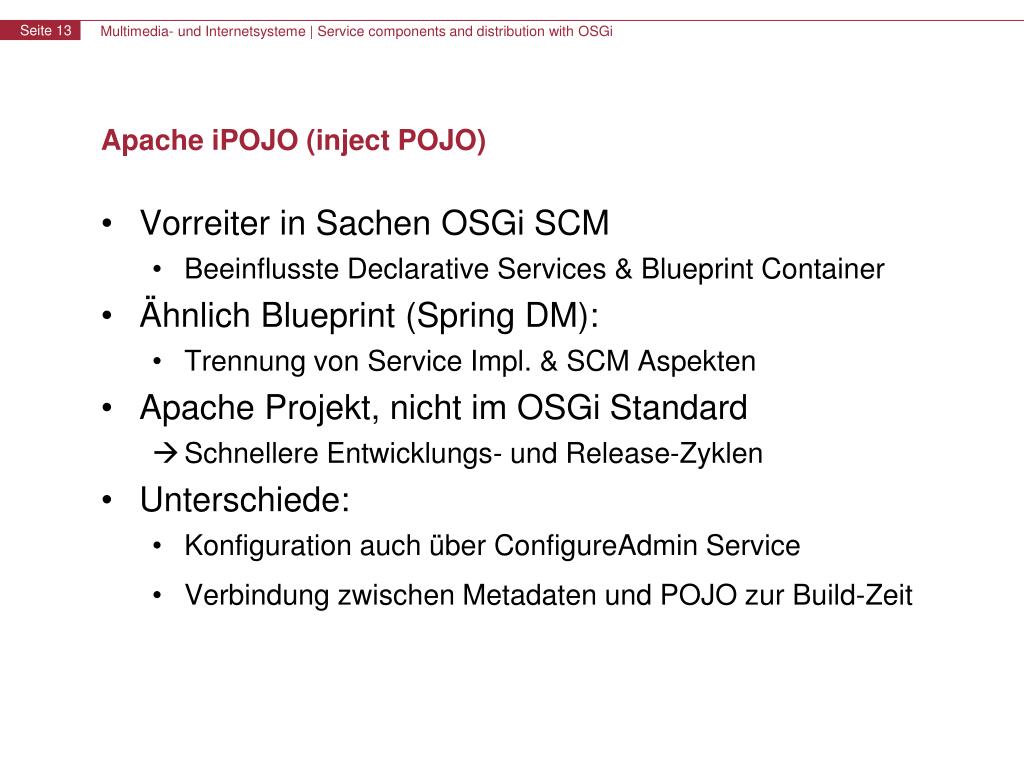 Seite 13 Multimedia- und Internetsysteme | Service components and distribution with OSGi

Apache iPOJO (inject POJO)

• Vorreiter in Sachen OSGi SCM
  • Beeinflusste Declarative Services & Blueprint Container
• Ähnlich Blueprint (Spring DM):
  • Trennung von Service Impl. & SCM Aspekten
• Apache Projekt, nicht im OSGi Standard
  → Schnellere Entwicklungs- und Release-Zyklen
• Unterschiede:
  • Konfiguration auch über ConfigureAdmin Service
  • Verbindung zwischen Metadaten und POJO zur Build-Zeit